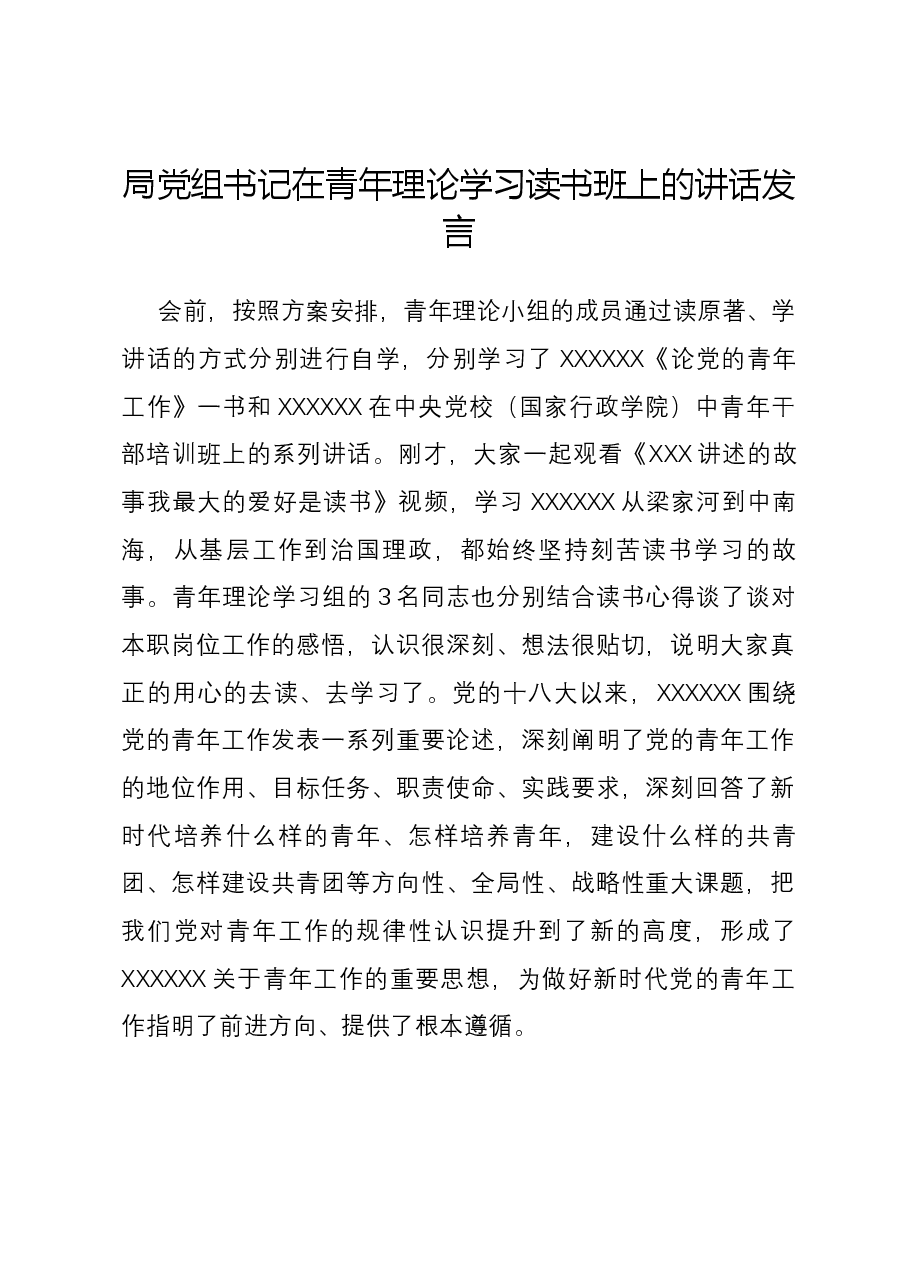 局党组书记在青年理论学习读书班上的讲话发言

会前，按照方案安排，青年理论小组的成员通过读原著、学讲话的方式分别进行自学，分别学习了XXXXXX《论党的青年工作》一书和XXXXXX在中央党校（国家行政学院）中青年干部培训班上的系列讲话。刚才，大家一起观看《XXX讲述的故事我最大的爱好是读书》视频，学习XXXXXX从梁家河到中南海，从基层工作到治国理政，都始终坚持刻苦读书学习的故事。青年理论学习组的3名同志也分别结合读书心得谈了谈对本职岗位工作的感悟，认识很深刻、想法很贴切，说明大家真正的用心的去读、去学习了。党的十八大以来，XXXXXX围绕党的青年工作发表一系列重要论述，深刻阐明了党的青年工作的地位作用、目标任务、职责使命、实践要求，深刻回答了新时代培养什么样的青年、怎样培养青年，建设什么样的共青团、怎样建设共青团等方向性、全局性、战略性重大课题，把我们党对青年工作的规律性认识提升到了新的高度，形成了XXXXXX关于青年工作的重要思想，为做好新时代党的青年工作指明了前进方向、提供了根本遵循。